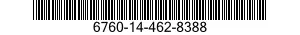 6760-14-462-8388